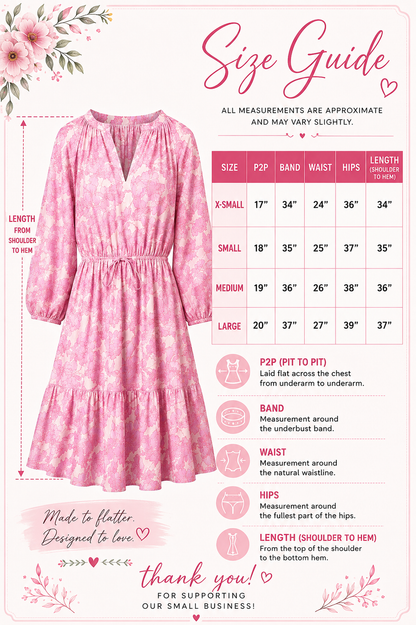 Size Guide

ALL MEASUREMENTS ARE APPROXIMATE AND MAY VARY SLIGHTLY.

LENGTH FROM SHOULDER TO HEM

| SIZE | P2P | BAND | WAIST | HIPS | LENGTH (SHOULDER TO HEM) |
|---|---|---|---|---|---|
| X-SMALL | 17" | 34" | 24" | 36" | 34" |
| SMALL | 18" | 35" | 25" | 37" | 35" |
| MEDIUM | 19" | 36" | 26" | 38" | 36" |
| LARGE | 20" | 37" | 27" | 39" | 37" |

P2P (PIT TO PIT)
Laid flat across the chest from underarm to underarm.

BAND
Measurement around the underbust band.

WAIST
Measurement around the natural waistline.

HIPS
Measurement around the fullest part of the hips.

LENGTH (SHOULDER TO HEM)
From the top of the shoulder to the bottom hem.

Made to flatter.
Designed to love.

thank you!
FOR SUPPORTING OUR SMALL BUSINESS!